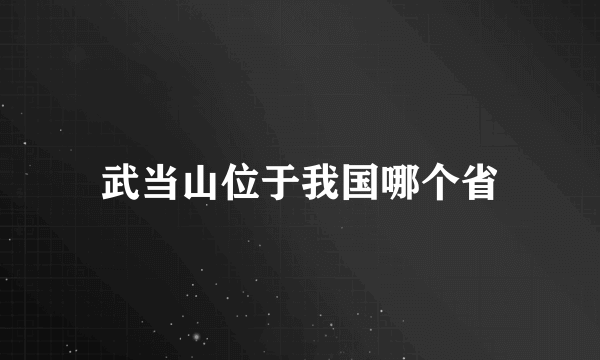 武当山位于我国哪个省